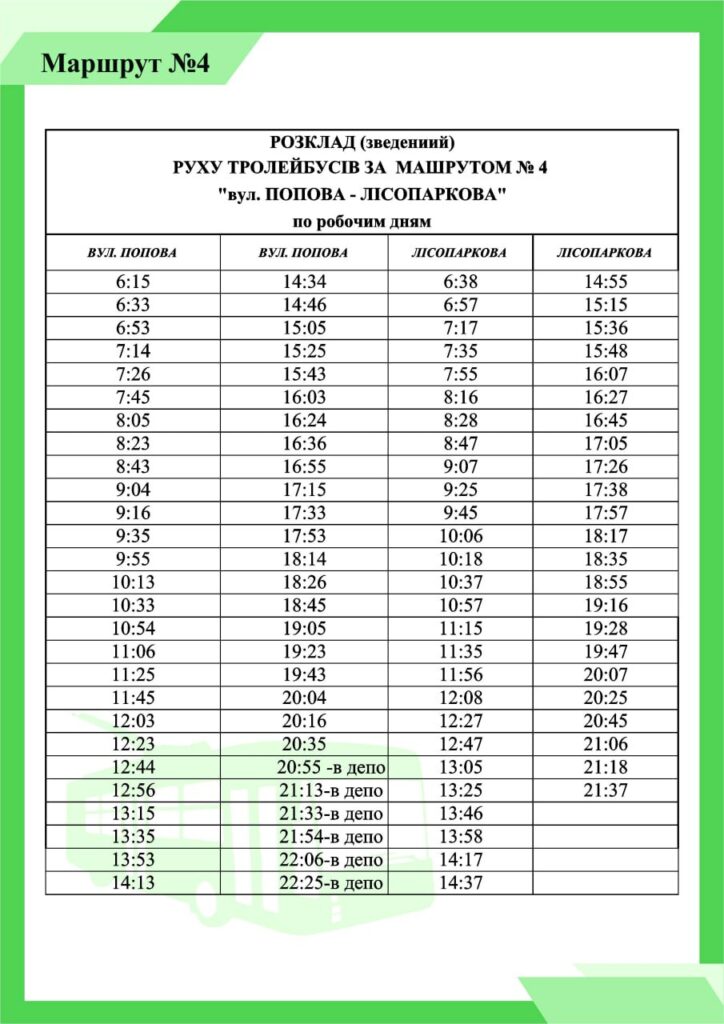 Маршрут №4

РОЗКЛАД (зведениий)
РУХУ ТРОЛЕЙБУСІВ ЗА МАШРУТОМ № 4
"вул. ПОПОВА - ЛІСОПАРКОВА"
по робочим дням

| ВУЛ. ПОПОВА | ВУЛ. ПОПОВА | ЛІСОПАРКОВА | ЛІСОПАРКОВА |
|---|---|---|---|
| 6:15 | 14:34 | 6:38 | 14:55 |
| 6:33 | 14:46 | 6:57 | 15:15 |
| 6:53 | 15:05 | 7:17 | 15:36 |
| 7:14 | 15:25 | 7:35 | 15:48 |
| 7:26 | 15:43 | 7:55 | 16:07 |
| 7:45 | 16:03 | 8:16 | 16:27 |
| 8:05 | 16:24 | 8:28 | 16:45 |
| 8:23 | 16:36 | 8:47 | 17:05 |
| 8:43 | 16:55 | 9:07 | 17:26 |
| 9:04 | 17:15 | 9:25 | 17:38 |
| 9:16 | 17:33 | 9:45 | 17:57 |
| 9:35 | 17:53 | 10:06 | 18:17 |
| 9:55 | 18:14 | 10:18 | 18:35 |
| 10:13 | 18:26 | 10:37 | 18:55 |
| 10:33 | 18:45 | 10:57 | 19:16 |
| 10:54 | 19:05 | 11:15 | 19:28 |
| 11:06 | 19:23 | 11:35 | 19:47 |
| 11:25 | 19:43 | 11:56 | 20:07 |
| 11:45 | 20:04 | 12:08 | 20:25 |
| 12:03 | 20:16 | 12:27 | 20:45 |
| 12:23 | 20:35 | 12:47 | 21:06 |
| 12:44 | 20:55 -в депо | 13:05 | 21:18 |
| 12:56 | 21:13-в депо | 13:25 | 21:37 |
| 13:15 | 21:33-в депо | 13:46 | |
| 13:35 | 21:54-в депо | 13:58 | |
| 13:53 | 22:06-в депо | 14:17 | |
| 14:13 | 22:25-в депо | 14:37 | |